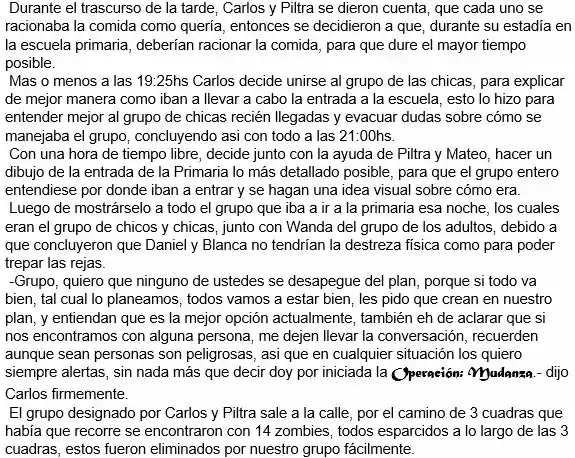 Durante el trascurso de la tarde, Carlos y Piltra se dieron cuenta, que cada uno se racionaba la comida como quería, entonces se decidieron a que, durante su estadía en la escuela primaria, deberían racionar la comida, para que dure el mayor tiempo posible.

Mas o menos a las 19:25hs Carlos decide unirse al grupo de las chicas, para explicar de mejor manera como iban a llevar a cabo la entrada a la escuela, esto lo hizo para entender mejor al grupo de chicas recién llegadas y evacuar dudas sobre cómo se manejaba el grupo, concluyendo asi con todo a las 21:00hs.

Con una hora de tiempo libre, decide junto con la ayuda de Piltra y Mateo, hacer un dibujo de la entrada de la Primaria lo más detallado posible, para que el grupo entero entendiese por donde iban a entrar y se hagan una idea visual sobre cómo era.

Luego de mostrárselo a todo el grupo que iba a ir a la primaria esa noche, los cuales eran el grupo de chicos y chicas, junto con Wanda del grupo de los adultos, debido a que concluyeron que Daniel y Blanca no tendrían la destreza física como para poder trepar las rejas.

-Grupo, quiero que ninguno de ustedes se desapegue del plan, porque si todo va bien, tal cual lo planeamos, todos vamos a estar bien, les pido que crean en nuestro plan, y entiendan que es la mejor opción actualmente, también eh de aclarar que si nos encontramos con alguna persona, me dejen llevar la conversación, recuerden aunque sean personas son peligrosas, asi que en cualquier situación los quiero siempre alertas, sin nada más que decir doy por iniciada la Operación: Mudanza.- dijo Carlos firmemente.

El grupo designado por Carlos y Piltra sale a la calle, por el camino de 3 cuadras que había que recorre se encontraron con 14 zombies, todos esparcidos a lo largo de las 3 cuadras, estos fueron eliminados por nuestro grupo fácilmente.